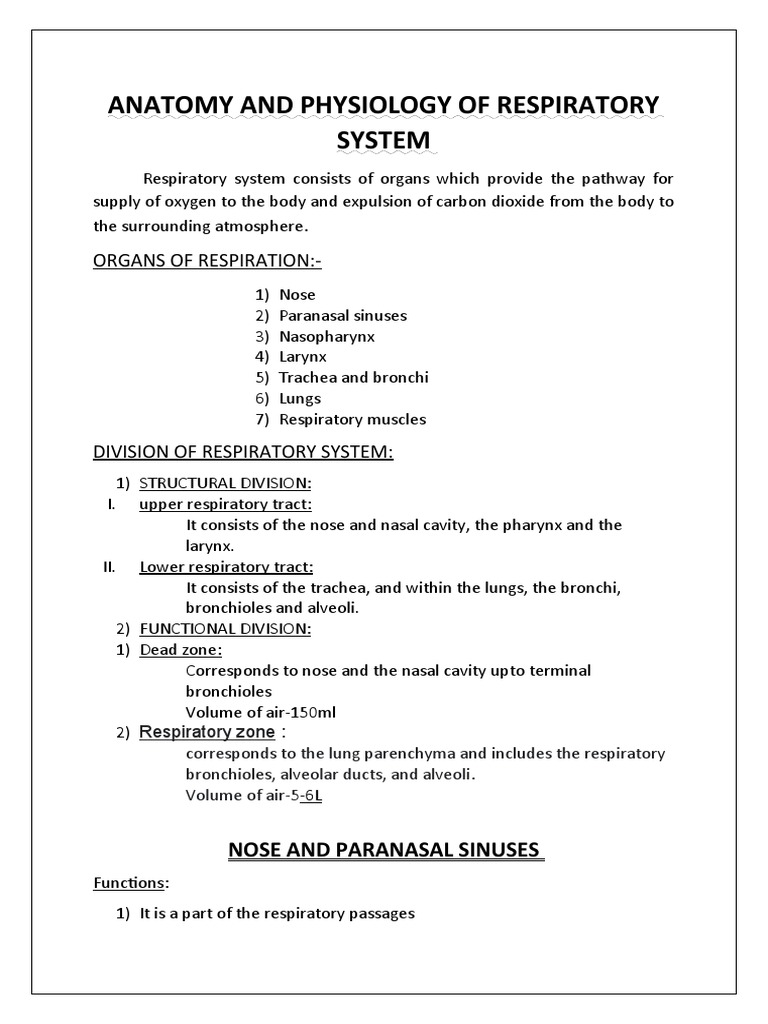 ANATOMY AND PHYSIOLOGY OF RESPIRATORY SYSTEM

Respiratory system consists of organs which provide the pathway for supply of oxygen to the body and expulsion of carbon dioxide from the body to the surrounding atmosphere.

ORGANS OF RESPIRATION:-

1) Nose
2) Paranasal sinuses
3) Nasopharynx
4) Larynx
5) Trachea and bronchi
6) Lungs
7) Respiratory muscles

DIVISION OF RESPIRATORY SYSTEM:

1) STRUCTURAL DIVISION:
I. upper respiratory tract:
It consists of the nose and nasal cavity, the pharynx and the larynx.
II. Lower respiratory tract:
It consists of the trachea, and within the lungs, the bronchi, bronchioles and alveoli.
2) FUNCTIONAL DIVISION:
1) Dead zone:
Corresponds to nose and the nasal cavity upto terminal bronchioles
Volume of air-150ml
2) Respiratory zone :
corresponds to the lung parenchyma and includes the respiratory bronchioles, alveolar ducts, and alveoli.
Volume of air-5-6L

NOSE AND PARANASAL SINUSES

Functions:

1) It is a part of the respiratory passages